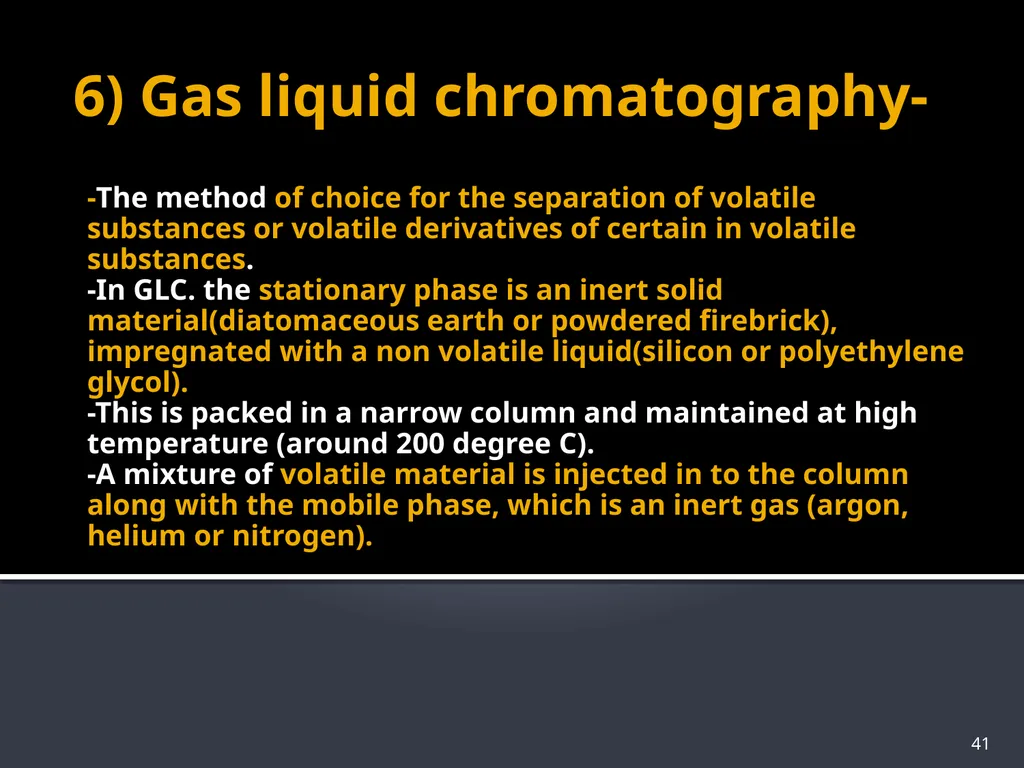 6) Gas liquid chromatography-

-The method of choice for the separation of volatile substances or volatile derivatives of certain in volatile substances.
-In GLC. the stationary phase is an inert solid material(diatomaceous earth or powdered firebrick), impregnated with a non volatile liquid(silicon or polyethylene glycol).
-This is packed in a narrow column and maintained at high temperature (around 200 degree C).
-A mixture of volatile material is injected in to the column along with the mobile phase, which is an inert gas (argon, helium or nitrogen).

41